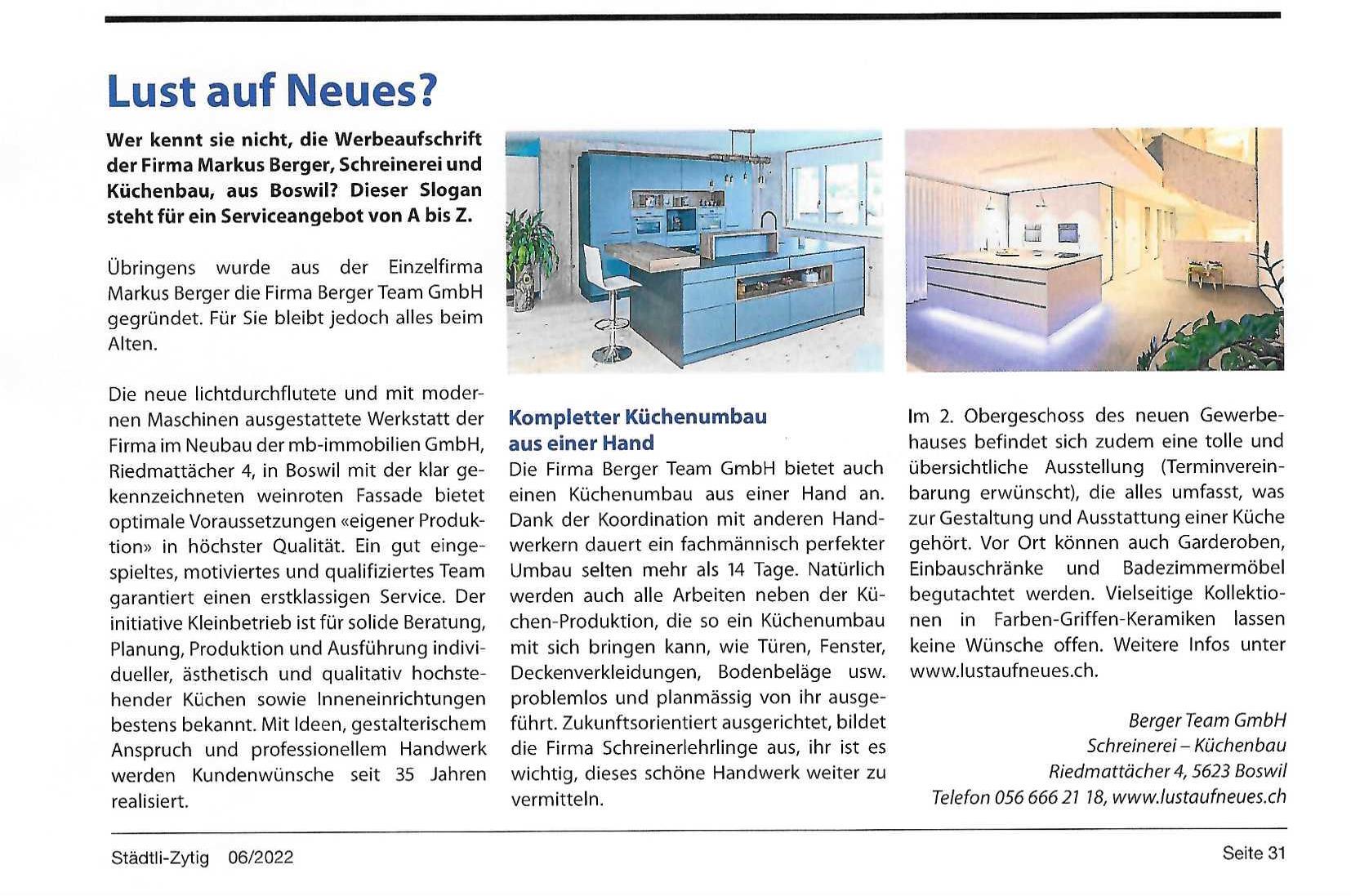 Lust auf Neues?

Wer kennt sie nicht, die Werbeaufschrift der Firma Markus Berger, Schreinerei und Küchenbau, aus Boswil? Dieser Slogan steht für ein Serviceangebot von A bis Z.

Übringens wurde aus der Einzelfirma Markus Berger die Firma Berger Team GmbH gegründet. Für Sie bleibt jedoch alles beim Alten.

Die neue lichtdurchflutete und mit modernen Maschinen ausgestattete Werkstatt der Firma im Neubau der mb-immobilien GmbH, Riedmattächer 4, in Boswil mit der klar gekennzeichneten weinroten Fassade bietet optimale Voraussetzungen «eigener Produktion» in höchster Qualität. Ein gut eingespieltes, motiviertes und qualifiziertes Team garantiert einen erstklassigen Service. Der initiative Kleinbetrieb ist für solide Beratung, Planung, Produktion und Ausführung individueller, ästhetisch und qualitativ hochstehender Küchen sowie Inneneinrichtungen bestens bekannt. Mit Ideen, gestalterischem Anspruch und professionellem Handwerk werden Kundenwünsche seit 35 Jahren realisiert.

Kompletter Küchenumbau aus einer Hand
Die Firma Berger Team GmbH bietet auch einen Küchenumbau aus einer Hand an. Dank der Koordination mit anderen Handwerkern dauert ein fachmännisch perfekter Umbau selten mehr als 14 Tage. Natürlich werden auch alle Arbeiten neben der Küchen-Produktion, die so ein Küchenumbau mit sich bringen kann, wie Türen, Fenster, Deckenverkleidungen, Bodenbeläge usw. problemlos und planmässig von ihr ausgeführt. Zukunftsorientiert ausgerichtet, bildet die Firma Schreinerlehrlinge aus, ihr ist es wichtig, dieses schöne Handwerk weiter zu vermitteln.

Im 2. Obergeschoss des neuen Gewerbehauses befindet sich zudem eine tolle und übersichtliche Ausstellung (Terminvereinbarung erwünscht), die alles umfasst, was zur Gestaltung und Ausstattung einer Küche gehört. Vor Ort können auch Garderoben, Einbauschränke und Badezimmermöbel begutachtet werden. Vielseitige Kollektionen in Farben-Griffen-Keramiken lassen keine Wünsche offen. Weitere Infos unter www.lustaufneues.ch.

Berger Team GmbH
Schreinerei – Küchenbau
Riedmattächer 4, 5623 Boswil
Telefon 056 666 21 18, www.lustaufneues.ch

Städtli-Zytig 06/2022

Seite 31